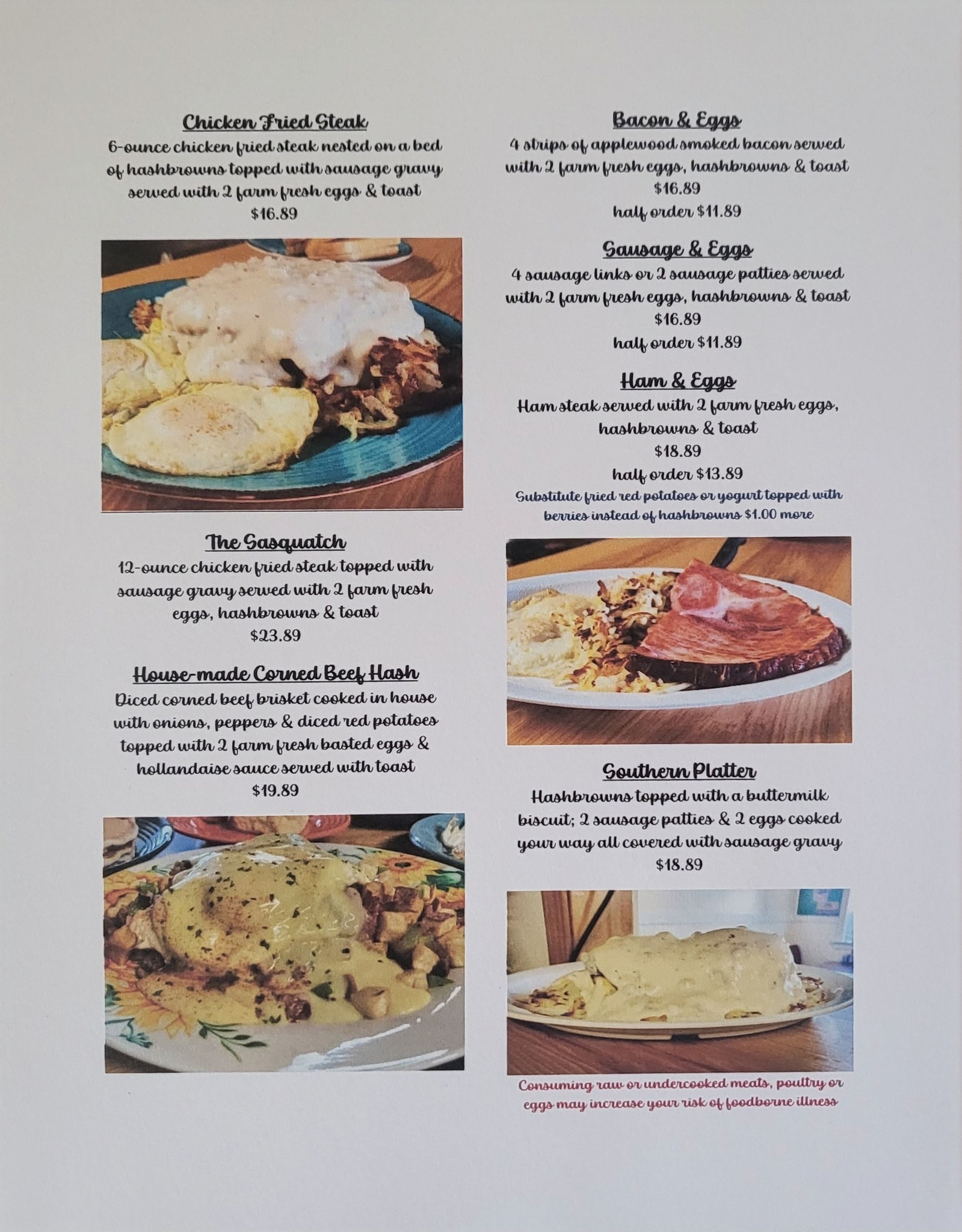 Chicken Fried Steak

6-ounce chicken fried steak nested on a bed of hashbrowns topped with sausage gravy served with 2 farm fresh eggs & toast

$16.89

The Sasquatch

12-ounce chicken fried steak topped with sausage gravy served with 2 farm fresh eggs, hashbrowns & toast

$23.89

House-made Corned Beef Hash

Diced corned beef brisket cooked in house with onions, peppers & diced red potatoes topped with 2 farm fresh basted eggs & hollandaise sauce served with toast

$19.89

Bacon & Eggs

4 strips of applewood smoked bacon served with 2 farm fresh eggs, hashbrowns & toast

$16.89

half order $11.89

Sausage & Eggs

4 sausage links or 2 sausage patties served with 2 farm fresh eggs, hashbrowns & toast

$16.89

half order $11.89

Ham & Eggs

Ham steak served with 2 farm fresh eggs, hashbrowns & toast

$18.89

half order $13.89

Substitute fried red potatoes or yogurt topped with berries instead of hashbrowns $1.00 more

Southern Platter

Hashbrowns topped with a buttermilk biscuit; 2 sausage patties & 2 eggs cooked your way all covered with sausage gravy

$18.89

Consuming raw or undercooked meats, poultry or eggs may increase your risk of foodborne illness